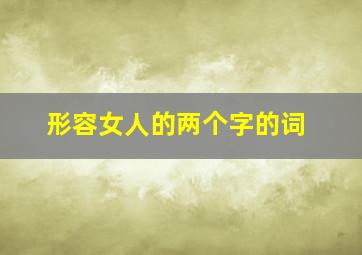 形容女人的两个字的词